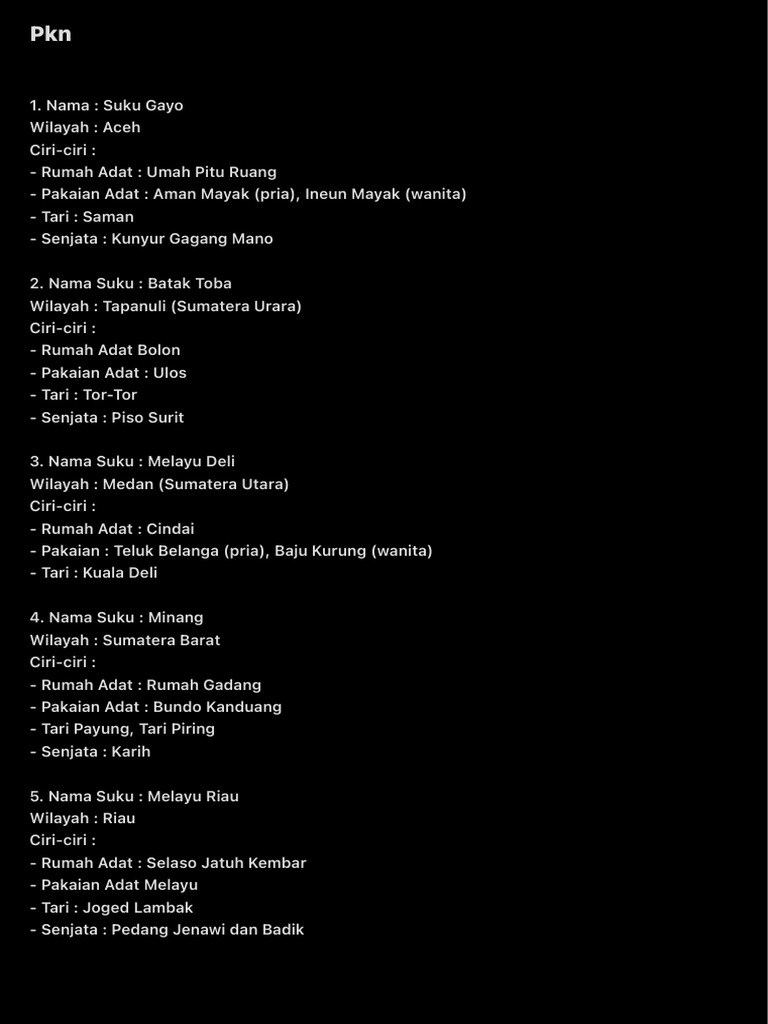 Pkn

1. Nama : Suku Gayo
Wilayah : Aceh
Ciri-ciri :
- Rumah Adat : Umah Pitu Ruang
- Pakaian Adat : Aman Mayak (pria), Ineun Mayak (wanita)
- Tari : Saman
- Senjata : Kunyur Gagang Mano

2. Nama Suku : Batak Toba
Wilayah : Tapanuli (Sumatera Urara)
Ciri-ciri :
- Rumah Adat Bolon
- Pakaian Adat : Ulos
- Tari : Tor-Tor
- Senjata : Piso Surit

3. Nama Suku : Melayu Deli
Wilayah : Medan (Sumatera Utara)
Ciri-ciri :
- Rumah Adat : Cindai
- Pakaian : Teluk Belanga (pria), Baju Kurung (wanita)
- Tari : Kuala Deli

4. Nama Suku : Minang
Wilayah : Sumatera Barat
Ciri-ciri :
- Rumah Adat : Rumah Gadang
- Pakaian Adat : Bundo Kanduang
- Tari Payung, Tari Piring
- Senjata : Karih

5. Nama Suku : Melayu Riau
Wilayah : Riau
Ciri-ciri :
- Rumah Adat : Selaso Jatuh Kembar
- Pakaian Adat Melayu
- Tari : Joged Lambak
- Senjata : Pedang Jenawi dan Badik